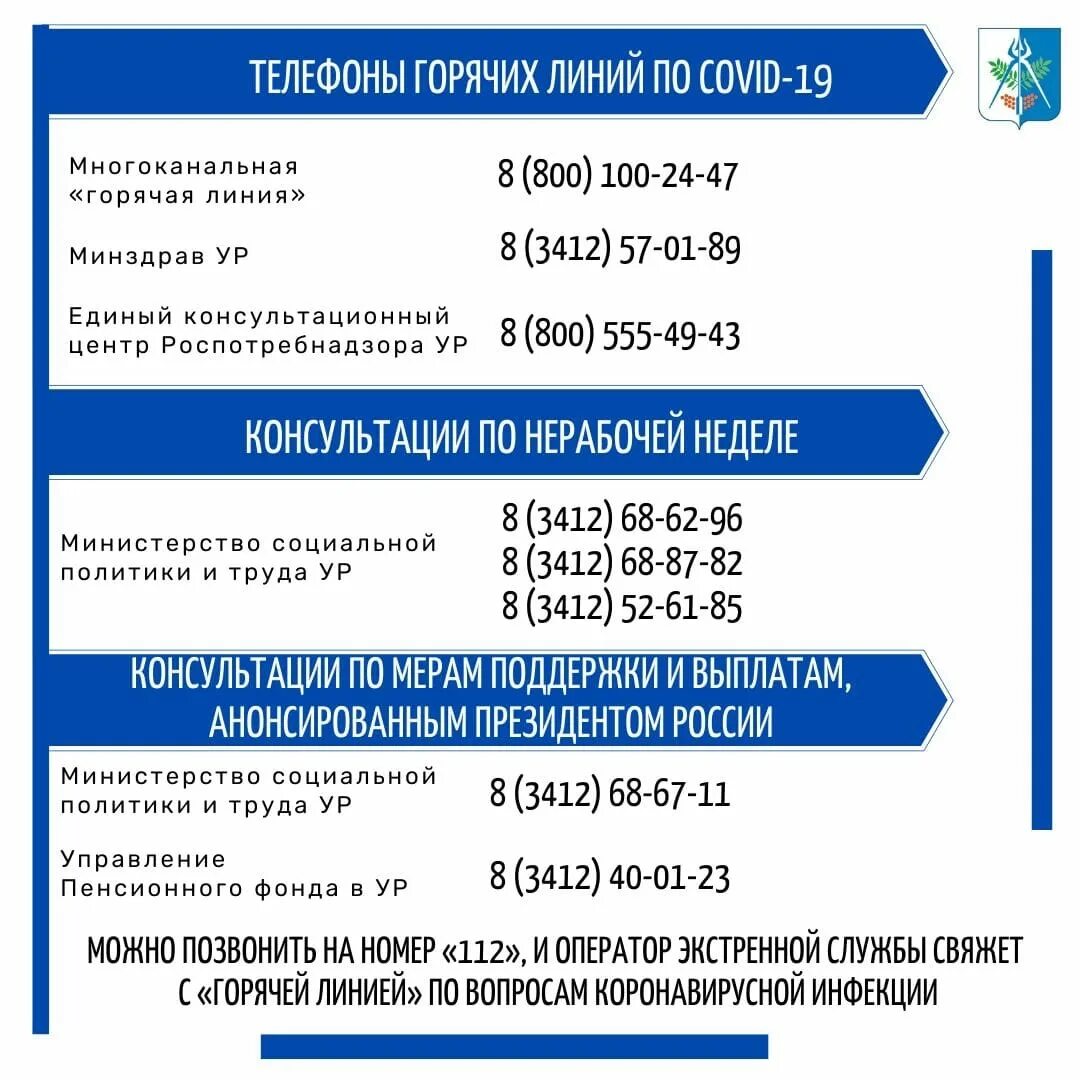 ТЕЛЕФОНЫ ГОРЯЧИХ ЛИНИЙ ПО COVID-19

Многоканальная «горячая линия» 8 (800) 100-24-47

Минздрав УР 8 (3412) 57-01-89

Единый консультационный центр Роспотребнадзора УР 8 (800) 555-49-43

КОНСУЛЬТАЦИИ ПО НЕРАБОЧЕЙ НЕДЕЛЕ

Министерство социальной политики и труда УР 8 (3412) 68-62-96
8 (3412) 68-87-82
8 (3412) 52-61-85

КОНСУЛЬТАЦИИ ПО МЕРАМ ПОДДЕРЖКИ И ВЫПЛАТАМ, АНОНСИРОВАННЫМ ПРЕЗИДЕНТОМ РОССИИ

Министерство социальной политики и труда УР 8 (3412) 68-67-11

Управление Пенсионного фонда в УР 8 (3412) 40-01-23

МОЖНО ПОЗВОНИТЬ НА НОМЕР «112», И ОПЕРАТОР ЭКСТРЕННОЙ СЛУЖБЫ СВЯЖЕТ С «ГОРЯЧЕЙ ЛИНИЕЙ» ПО ВОПРОСАМ КОРОНАВИРУСНОЙ ИНФЕКЦИИ